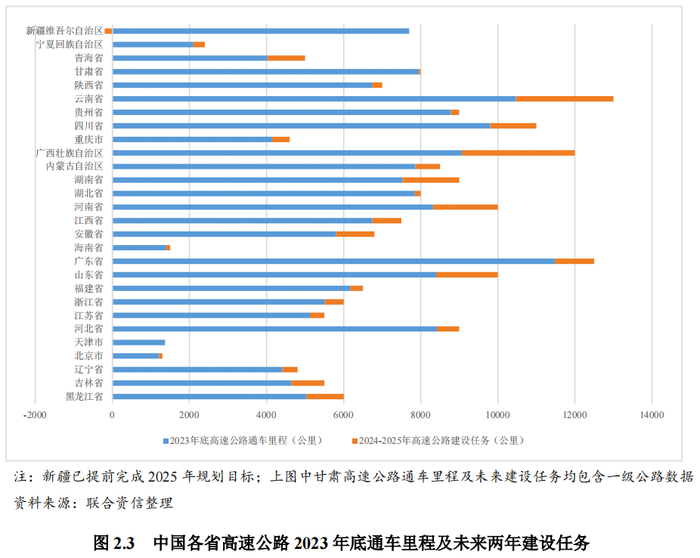 新疆维吾尔自治区
宁夏回族自治区
青海省
甘肃省
陕西省
云南省
贵州省
四川省
重庆市
广西壮族自治区
内蒙古自治区
湖南省
湖北省
河南省
江西省
安徽省
海南省
广东省
山东省
福建省
浙江省
江苏省
河北省
天津市
北京市
辽宁省
吉林省
黑龙江省

-2000 0 2000 4000 6000 8000 10000 12000 14000

2023年底高速公路通车里程（公里） 2024-2025年高速公路建设任务（公里）

注：新疆已提前完成 2025 年规划目标；上图中甘肃高速公路通车里程及未来建设任务均包含一级公路数据
资料来源：联合资信整理

图 2.3　中国各省高速公路 2023 年底通车里程及未来两年建设任务